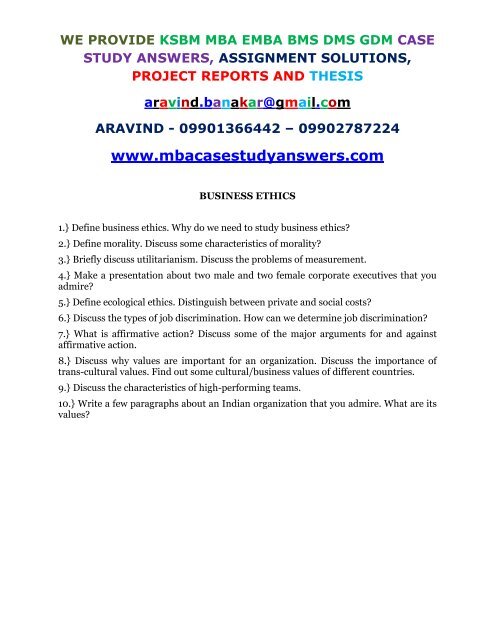 WE PROVIDE KSBM MBA EMBA BMS DMS GDM CASE STUDY ANSWERS, ASSIGNMENT SOLUTIONS, PROJECT REPORTS AND THESIS

aravind.banakar@gmail.com

ARAVIND - 09901366442 – 09902787224

www.mbacasestudyanswers.com

BUSINESS ETHICS

1.} Define business ethics. Why do we need to study business ethics?

2.} Define morality. Discuss some characteristics of morality?

3.} Briefly discuss utilitarianism. Discuss the problems of measurement.

4.} Make a presentation about two male and two female corporate executives that you admire?

5.} Define ecological ethics. Distinguish between private and social costs?

6.} Discuss the types of job discrimination. How can we determine job discrimination?

7.} What is affirmative action? Discuss some of the major arguments for and against affirmative action.

8.} Discuss why values are important for an organization. Discuss the importance of trans-cultural values. Find out some cultural/business values of different countries.

9.} Discuss the characteristics of high-performing teams.

10.} Write a few paragraphs about an Indian organization that you admire. What are its values?